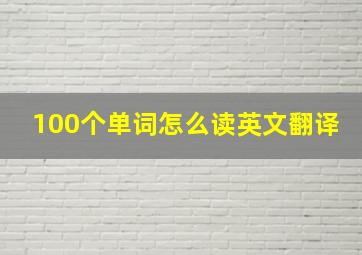 100个单词怎么读英文翻译